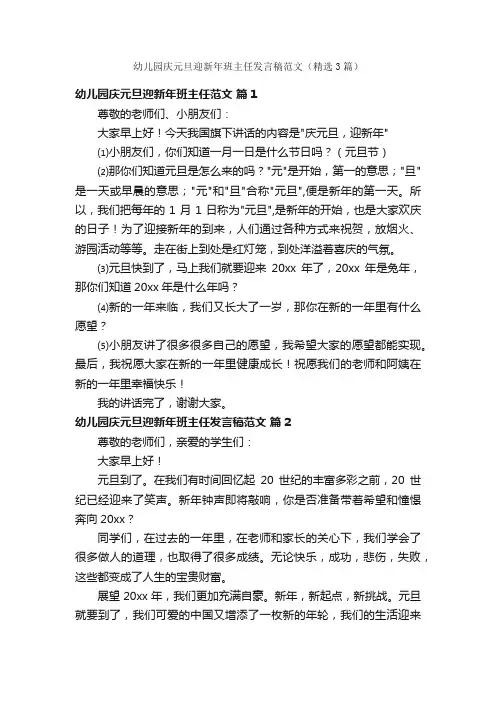 幼儿园庆元旦迎新年班主任发言稿范文（精选3篇）

幼儿园庆元旦迎新年班主任范文 篇1

尊敬的老师们、小朋友们：

大家早上好！今天我国旗下讲话的内容是"庆元旦，迎新年"

⑴小朋友们，你们知道一月一日是什么节日吗？（元旦节）

⑵那你们知道元旦是怎么来的吗？"元"是开始，第一的意思；"旦"是一天或早晨的意思；"元"和"旦"合称"元旦"，便是新年的第一天。所以，我们把每年的 1 月 1 日称为"元旦"，是新年的开始，也是大家欢庆的日子！为了迎接新年的到来，人们通过各种方式来祝贺，放烟火、游园活动等等。走在街上到处是红灯笼，到处洋溢着喜庆的气氛。

⑶元旦快到了，马上我们就要迎来 20xx 年了，20xx 年是兔年，那你们知道 20xx 年是什么年吗？

⑷新的一年来临，我们又长大了一岁，那你在新的一年里有什么愿望？

⑸小朋友讲了很多很多自己的愿望，我希望大家的愿望都能实现。最后，我祝愿大家在新的一年里健康成长！祝愿我们的老师和阿姨在新的一年里幸福快乐！

我的讲话完了，谢谢大家。

幼儿园庆元旦迎新年班主任发言稿范文 篇2

尊敬的老师们，亲爱的学生们：

大家早上好！

元旦到了。在我们有时间回忆起 20 世纪的丰富多彩之前，20 世纪已经迎来了笑声。新年钟声即将敲响，你是否准备带着希望和憧憬奔向 20xx？

同学们，在过去的一年里，在老师和家长的关心下，我们学会了很多做人的道理，也取得了很多成绩。无论快乐，成功，悲伤，失败，这些都变成了人生的宝贵财富。

展望 20xx 年，我们更加充满自豪。新年，新起点，新挑战。元旦就要到了，我们可爱的中国又增添了一枚新的年轮，我们的生活迎来